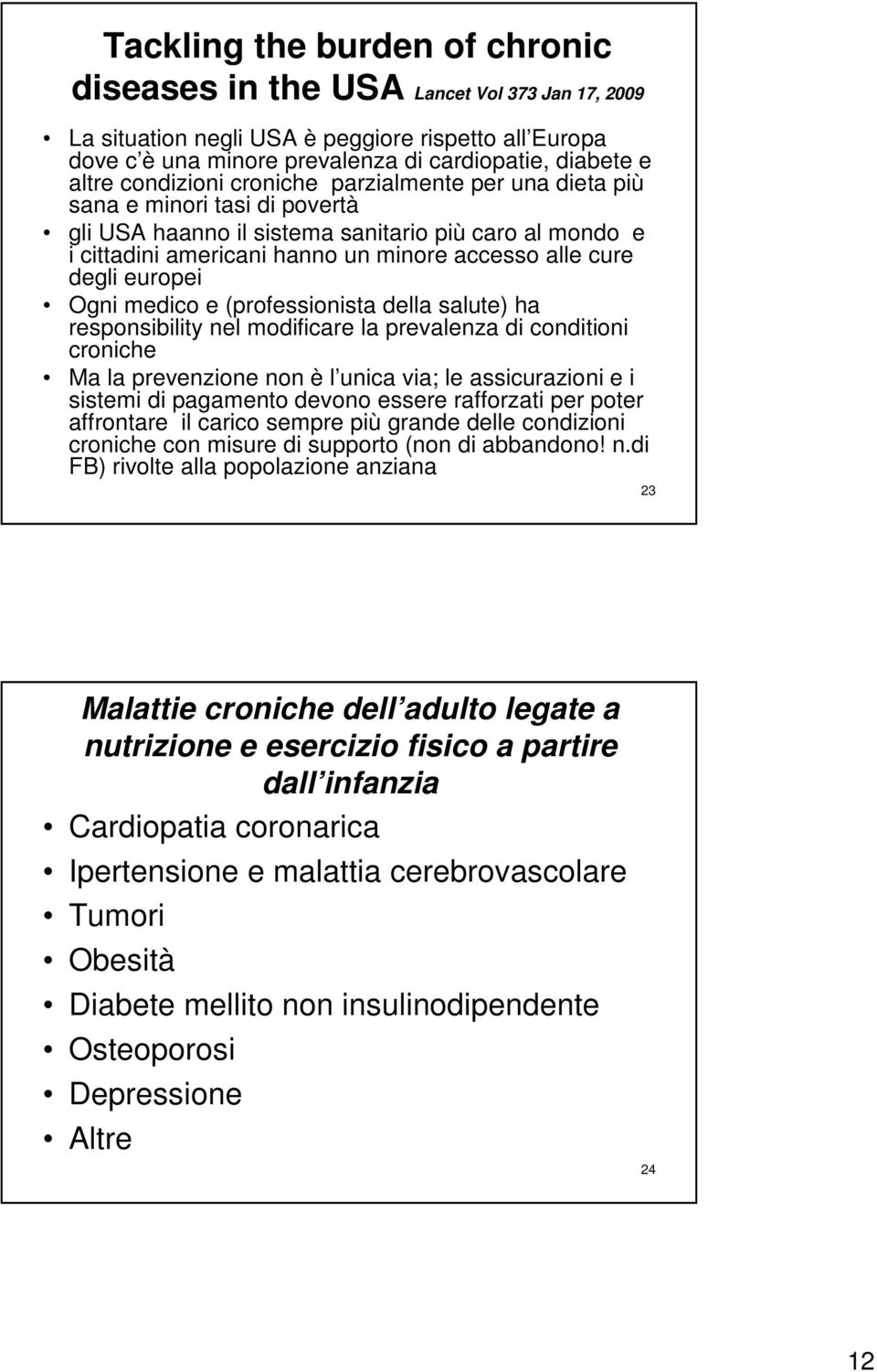 Tackling the burden of chronic diseases in the USA Lancet Vol 373 Jan 17, 2009

• La situation negli USA è peggiore rispetto all Europa dove c è una minore prevalenza di cardiopatie, diabete e altre condizioni croniche parzialmente per una dieta più sana e minori tasi di povertà
• gli USA haanno il sistema sanitario più caro al mondo e i cittadini americani hanno un minore accesso alle cure degli europei
• Ogni medico e (professionista della salute) ha responsibility nel modificare la prevalenza di conditioni croniche
• Ma la prevenzione non è l unica via; le assicurazioni e i sistemi di pagamento devono essere rafforzati per poter affrontare il carico sempre più grande delle condizioni croniche con misure di supporto (non di abbandono! n.di FB) rivolte alla popolazione anziana

23

Malattie croniche dell adulto legate a nutrizione e esercizio fisico a partire dall infanzia

• Cardiopatia coronarica
• Ipertensione e malattia cerebrovascolare
• Tumori
• Obesità
• Diabete mellito non insulinodipendente
• Osteoporosi
• Depressione
• Altre

24

12